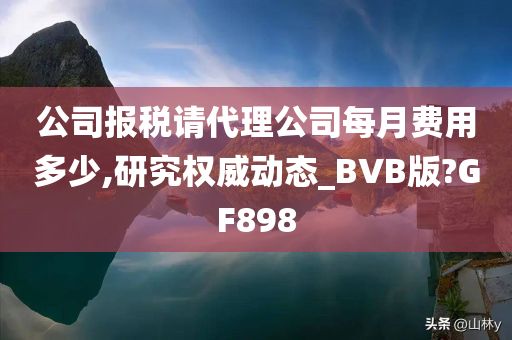 公司报税请代理公司每月费用多少,研究权威动态_BVB版?GF898

头条 @山林y